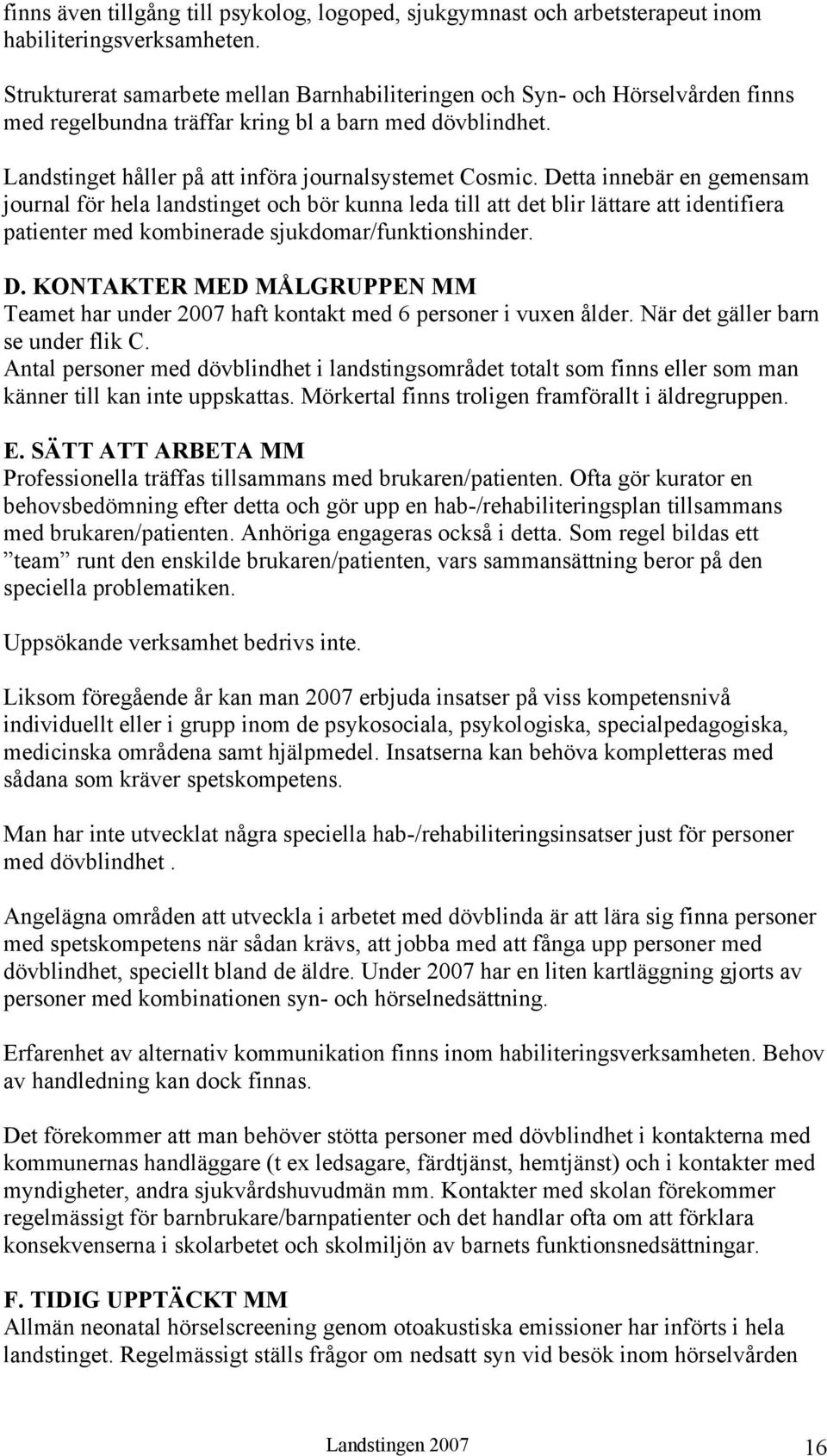 finns även tillgång till psykolog, logoped, sjukgymnast och arbetsterapeut inom habiliteringsverksamheten.

Strukturerat samarbete mellan Barnhabiliteringen och Syn- och Hörselvården finns med regelbundna träffar kring bl a barn med dövblindhet.

Landstinget håller på att införa journalsystemet Cosmic. Detta innebär en gemensam journal för hela landstinget och bör kunna leda till att det blir lättare att identifiera patienter med kombinerade sjukdomar/funktionshinder.

D. KONTAKTER MED MÅLGRUPPEN MM
Teamet har under 2007 haft kontakt med 6 personer i vuxen ålder. När det gäller barn se under flik C.
Antal personer med dövblindhet i landstingsområdet totalt som finns eller som man känner till kan inte uppskattas. Mörkertal finns troligen framförallt i äldregruppen.

E. SÄTT ATT ARBETA MM
Professionella träffas tillsammans med brukaren/patienten. Ofta gör kurator en behovsbedömning efter detta och gör upp en hab-/rehabiliteringsplan tillsammans med brukaren/patienten. Anhöriga engageras också i detta. Som regel bildas ett ”team” runt den enskilde brukaren/patienten, vars sammansättning beror på den speciella problematiken.

Uppsökande verksamhet bedrivs inte.

Liksom föregående år kan man 2007 erbjuda insatser på viss kompetensnivå individuellt eller i grupp inom de psykosociala, psykologiska, specialpedagogiska, medicinska områdena samt hjälpmedel. Insatserna kan behöva kompletteras med sådana som kräver spetskompetens.

Man har inte utvecklat några speciella hab-/rehabiliteringsinsatser just för personer med dövblindhet .

Angelägna områden att utveckla i arbetet med dövblinda är att lära sig finna personer med spetskompetens när sådan krävs, att jobba med att fånga upp personer med dövblindhet, speciellt bland de äldre. Under 2007 har en liten kartläggning gjorts av personer med kombinationen syn- och hörselnedsättning.

Erfarenhet av alternativ kommunikation finns inom habiliteringsverksamheten. Behov av handledning kan dock finnas.

Det förekommer att man behöver stötta personer med dövblindhet i kontakterna med kommunernas handläggare (t ex ledsagare, färdtjänst, hemtjänst) och i kontakter med myndigheter, andra sjukvårdshuvudmän mm. Kontakter med skolan förekommer regelmässigt för barnbrukare/barnpatienter och det handlar ofta om att förklara konsekvenserna i skolarbetet och skolmiljön av barnets funktionsnedsättningar.

F. TIDIG UPPTÄCKT MM
Allmän neonatal hörselscreening genom otoakustiska emissioner har införts i hela landstinget. Regelmässigt ställs frågor om nedsatt syn vid besök inom hörselvården

Landstingen 2007 16